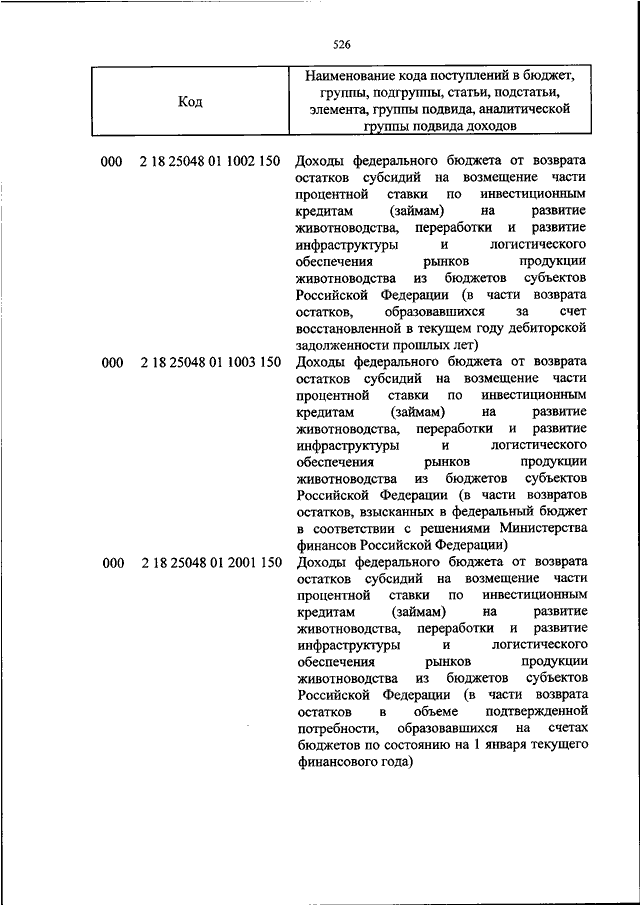 526

| Код | Наименование кода поступлений в бюджет, группы, подгруппы, статьи, подстатьи, элемента, группы подвида, аналитической группы подвида доходов |
|---|---|
| 000 2 18 25048 01 1002 150 | Доходы федерального бюджета от возврата остатков субсидий на возмещение части процентной ставки по инвестиционным кредитам (займам) на развитие животноводства, переработки и развитие инфраструктуры и логистического обеспечения рынков продукции животноводства из бюджетов субъектов Российской Федерации (в части возврата остатков, образовавшихся за счет восстановленной в текущем году дебиторской задолженности прошлых лет) |
| 000 2 18 25048 01 1003 150 | Доходы федерального бюджета от возврата остатков субсидий на возмещение части процентной ставки по инвестиционным кредитам (займам) на развитие животноводства, переработки и развитие инфраструктуры и логистического обеспечения рынков продукции животноводства из бюджетов субъектов Российской Федерации (в части возвратов остатков, взысканных в федеральный бюджет в соответствии с решениями Министерства финансов Российской Федерации) |
| 000 2 18 25048 01 2001 150 | Доходы федерального бюджета от возврата остатков субсидий на возмещение части процентной ставки по инвестиционным кредитам (займам) на развитие животноводства, переработки и развитие инфраструктуры и логистического обеспечения рынков продукции животноводства из бюджетов субъектов Российской Федерации (в части возврата остатков в объеме подтвержденной потребности, образовавшихся на счетах бюджетов по состоянию на 1 января текущего финансового года) |